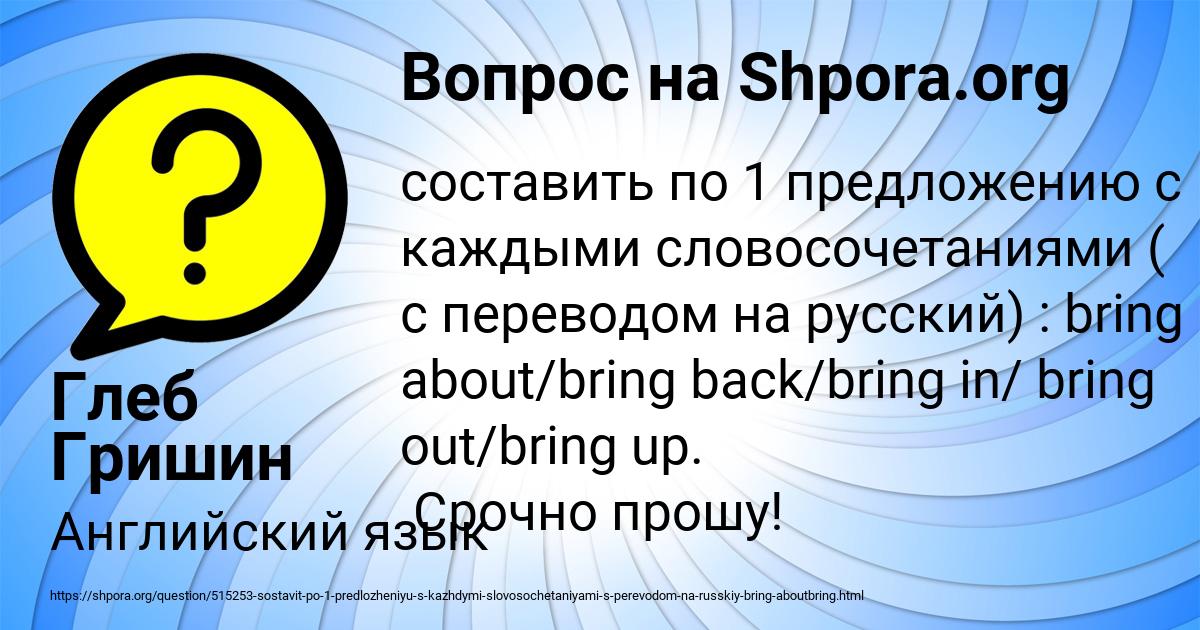 Вопрос на Shpora.org

составить по 1 предложению с каждыми словосочетаниями ( с переводом на русский) : bring about/bring back/bring in/ bring out/bring up.
Срочно прошу!

Глеб Гришин

Английский язык

https://shpora.org/question/515253-sostavit-po-1-predlozheniyu-s-kazhdymi-slovosochetaniyami-s-perevodom-na-russkiy-bring-aboutbring.html